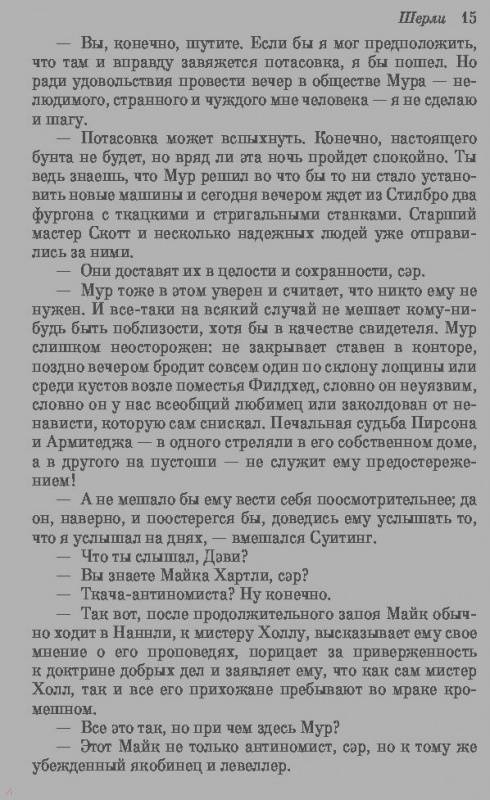 Шерли 15

— Вы, конечно, шутите. Если бы я мог предположить, что там и вправду завяжется потасовка, я бы пошел. Но ради удовольствия провести вечер в обществе Мура — нелюдимого, странного и чуждого мне человека — я не сделаю и шагу.

— Потасовка может вспыхнуть. Конечно, настоящего бунта не будет, но вряд ли эта ночь пройдет спокойно. Ты ведь знаешь, что Мур решил во что бы то ни стало установить новые машины и сегодня вечером ждет из Стилбро два фургона с ткацкими и стригальными станками. Старший мастер Скотт и несколько надежных людей уже отправились за ними.

— Они доставят их в целости и сохранности, сэр.

— Мур тоже в этом уверен и считает, что никто ему не нужен. И все-таки на всякий случай не мешает кому-нибудь быть поблизости, хотя бы в качестве свидетеля. Мур слишком неосторожен: не закрывает ставен в конторе, поздно вечером бродит совсем один по склону лощины или среди кустов возле поместья Филдхед, словно он неуязвим, словно он у нас всеобщий любимец или заколдован от ненависти, которую сам снискал. Печальная судьба Пирсона и Армитеджа — в одного стреляли в его собственном доме, а в другого на пустоши — не служит ему предостережением!

— А не мешало бы ему вести себя поосмотрительнее; да он, наверно, и поостерегся бы, доведись ему услышать то, что я услышал на днях, — вмешался Суитинг.

— Что ты слышал, Дэви?

— Вы знаете Майка Хартли, сэр?

— Ткача-антиномиста? Ну конечно.

— Так вот, после продолжительного запоя Майк обычно ходит в Наннли, к мистеру Холлу, высказывает ему свое мнение о его проповедях, порицает за приверженность к доктрине добрых дел и заявляет ему, что как сам мистер Холл, так и все его прихожане пребывают во мраке кромешном.

— Все это так, но при чем здесь Мур?

— Этот Майк не только антиномист, сэр, но к тому же убежденный якобинец и левеллер.